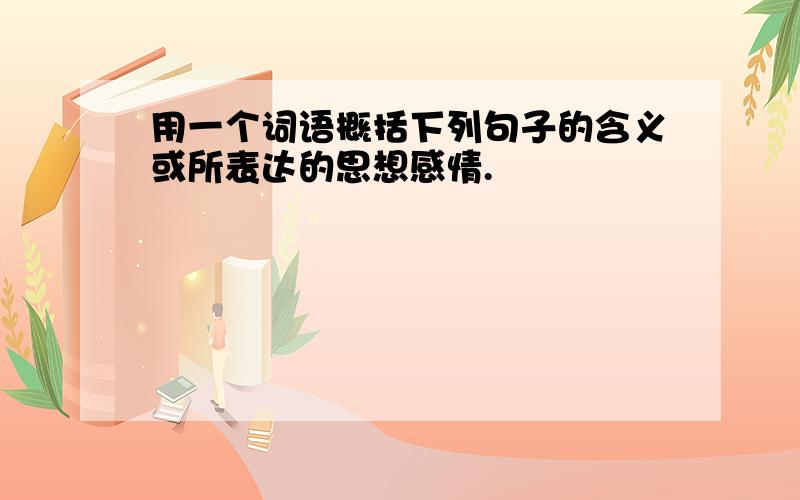 用一个词语概括下列句子的含义或所表达的思想感情.